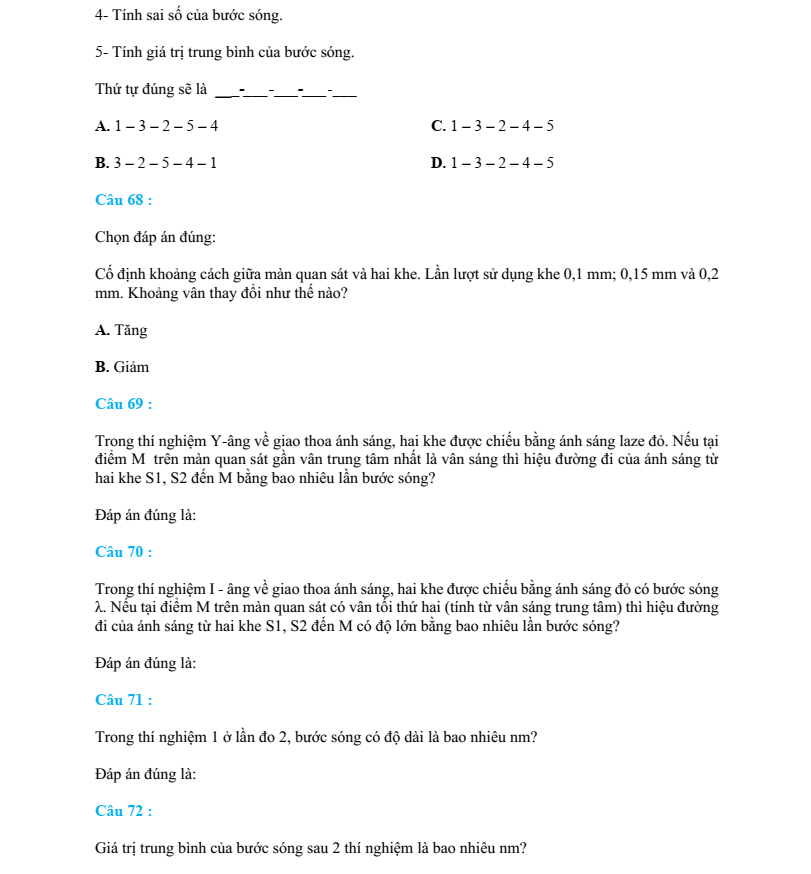 4- Tính sai số của bước sóng.

5- Tính giá trị trung bình của bước sóng.

Thứ tự đúng sẽ là ____-____-____-____-____

A. 1 – 3 – 2 – 5 – 4

C. 1 – 3 – 2 – 4 – 5

B. 3 – 2 – 5 – 4 – 1

D. 1 – 3 – 2 – 4 – 5

Câu 68 :

Chọn đáp án đúng:

Cố định khoảng cách giữa màn quan sát và hai khe. Lần lượt sử dụng khe 0,1 mm; 0,15 mm và 0,2 mm. Khoảng vân thay đổi như thế nào?

A. Tăng

B. Giảm

Câu 69 :

Trong thí nghiệm Y-âng về giao thoa ánh sáng, hai khe được chiếu bằng ánh sáng laze đỏ. Nếu tại điểm M trên màn quan sát gần vân trung tâm nhất là vân sáng thì hiệu đường đi của ánh sáng từ hai khe S1, S2 đến M bằng bao nhiêu lần bước sóng?

Đáp án đúng là:

Câu 70 :

Trong thí nghiệm I - âng về giao thoa ánh sáng, hai khe được chiếu bằng ánh sáng đỏ có bước sóng λ. Nếu tại điểm M trên màn quan sát có vân tối thứ hai (tính từ vân sáng trung tâm) thì hiệu đường đi của ánh sáng từ hai khe S1, S2 đến M có độ lớn bằng bao nhiêu lần bước sóng?

Đáp án đúng là:

Câu 71 :

Trong thí nghiệm 1 ở lần đo 2, bước sóng có độ dài là bao nhiêu nm?

Đáp án đúng là:

Câu 72 :

Giá trị trung bình của bước sóng sau 2 thí nghiệm là bao nhiêu nm?